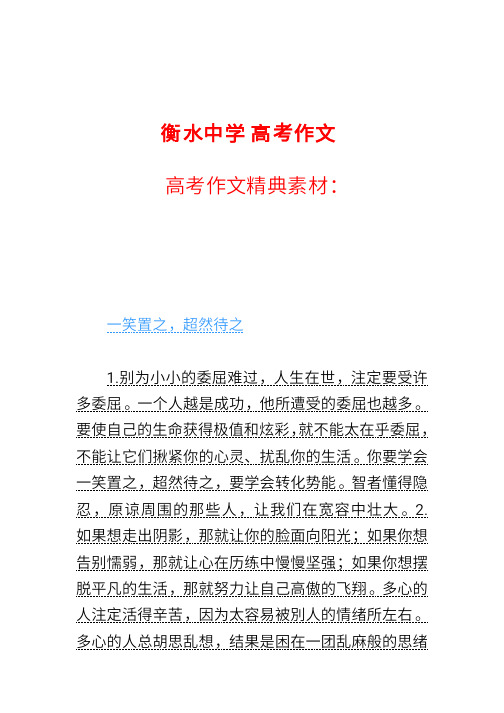 衡水中学 高考作文

高考作文精典素材：

一笑置之，超然待之

1.别为小小的委屈难过，人生在世，注定要受许多委屈。一个人越是成功，他所遭受的委屈也越多。要使自己的生命获得极值和炫彩，就不能太在乎委屈，不能让它们揪紧你的心灵、扰乱你的生活。你要学会一笑置之，超然待之，要学会转化势能。智者懂得隐忍，原谅周围的那些人，让我们在宽容中壮大。2.如果想走出阴影，那就让你的脸面向阳光；如果你想告别懦弱，那就让心在历练中慢慢坚强；如果你想摆脱平凡的生活，那就努力让自己高傲的飞翔。多心的人注定活得辛苦，因为太容易被别人的情绪所左右。多心的人总胡思乱想，结果是困在一团乱麻般的思绪